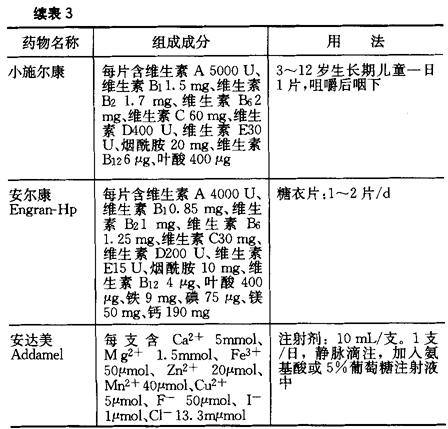 续表3

| 药物名称 | 组成成分 | 用　法 |
|---|---|---|
| 小施尔康 | 每片含维生素A 5000 U、维生素$B_1$ 1.5 mg、维生素$B_2$ 1.7 mg、维生素$B_6$ 2 mg、维生素C 60 mg、维生素D400 U、维生素E30 U、烟酰胺20 mg、维生素$B_{12}$ 6 μg、叶酸400 μg | 3～12岁生长期儿童一日1片，咀嚼后咽下 |
| 安尔康 Engran-Hp | 每片含维生素A 4000 U、维生素$B_1$ 0.85 mg、维生素$B_2$ 1 mg、维生素$B_6$ 1.25 mg、维生素C30 mg、维生素D200 U、维生素E15 U、烟酰胺10 mg、维生素$B_{12}$ 4 μg、叶酸400 μg、铁9 mg、碘75 μg、镁50 mg、钙190 mg | 糖衣片：1～2片/d |
| 安达美 Addamel | 每支含$Ca^{2+}$ 5mmol、$Mg^{2+}$ 1.5mmol、$Fe^{3+}$ 50μmol、$Zn^{2+}$ 20μmol、$Mn^{2+}$ 40μmol、$Cu^{2+}$ 5μmol、$F^-$ 50μmol、$I^-$ 1μmol、$Cl^-$ 13.3mμmol | 注射剂：10 mL/支。1支/日，静脉滴注，加入氨基酸或5%葡萄糖注射液中 |